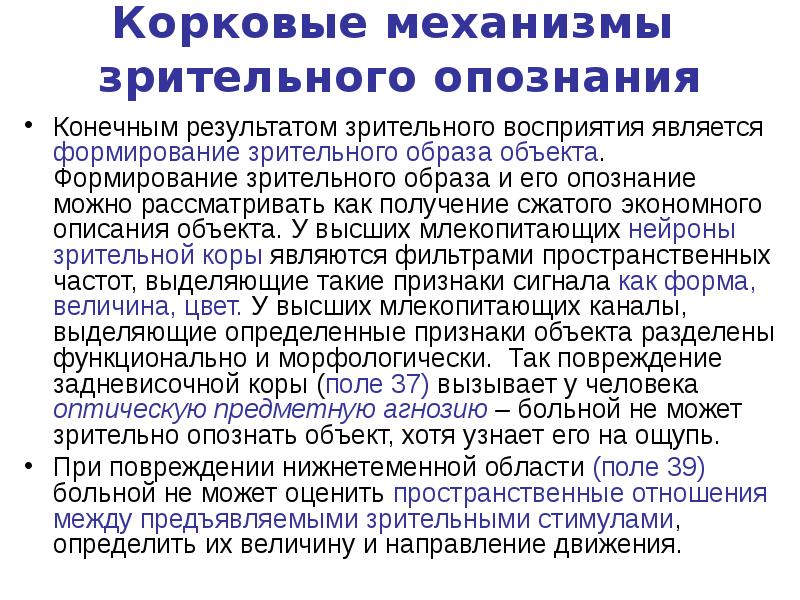 Корковые механизмы зрительного опознания

• Конечным результатом зрительного восприятия является формирование зрительного образа объекта. Формирование зрительного образа и его опознание можно рассматривать как получение сжатого экономного описания объекта. У высших млекопитающих нейроны зрительной коры являются фильтрами пространственных частот, выделяющие такие признаки сигнала как форма, величина, цвет. У высших млекопитающих каналы, выделяющие определенные признаки объекта разделены функционально и морфологически. Так повреждение задневисочной коры (поле 37) вызывает у человека оптическую предметную агнозию – больной не может зрительно опознать объект, хотя узнает его на ощупь.

• При повреждении нижнетеменной области (поле 39) больной не может оценить пространственные отношения между предъявляемыми зрительными стимулами, определить их величину и направление движения.